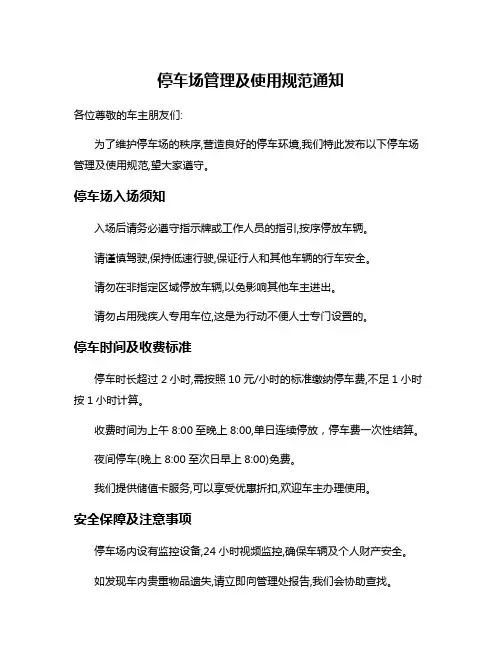 停车场管理及使用规范通知

各位尊敬的车主朋友们:

为了维护停车场的秩序,营造良好的停车环境,我们特此发布以下停车场管理及使用规范,望大家遵守。

停车场入场须知

入场后请务必遵守指示牌或工作人员的指引,按序停放车辆。

请谨慎驾驶,保持低速行驶,保证行人和其他车辆的行车安全。

请勿在非指定区域停放车辆,以免影响其他车主进出。

请勿占用残疾人专用车位,这是为行动不便人士专门设置的。

停车时间及收费标准

停车时长超过 2 小时,需按照 10 元/小时的标准缴纳停车费,不足 1 小时按 1 小时计算。

收费时间为上午 8:00 至晚上 8:00,单日连续停放，停车费一次性结算。

夜间停车(晚上 8:00 至次日早上 8:00)免费。

我们提供储值卡服务,可以享受优惠折扣,欢迎车主办理使用。

安全保障及注意事项

停车场内设有监控设备,24 小时视频监控,确保车辆及个人财产安全。

如发现车内贵重物品遗失,请立即向管理处报告,我们会协助查找。